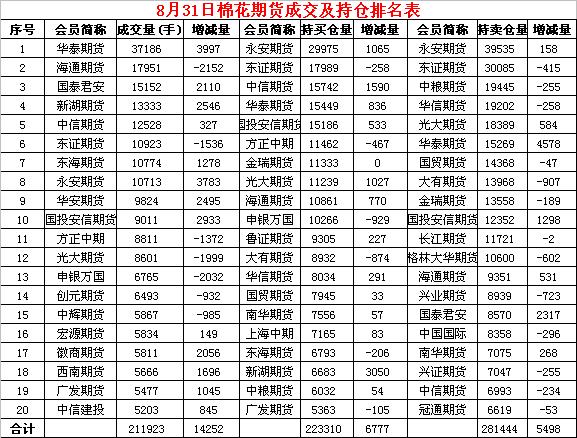 8月31日棉花期货成交及持仓排名表

| 序号 | 会员简称 | 成交量（手） | 增减量 | 会员简称 | 持买仓量 | 增减量 | 会员简称 | 持卖仓量 | 增减量 |
|---|---|---|---|---|---|---|---|---|---|
| 1 | 华泰期货 | 37186 | 3997 | 永安期货 | 29975 | 1065 | 永安期货 | 39535 | 158 |
| 2 | 海通期货 | 17951 | -2152 | 东证期货 | 17989 | -258 | 东证期货 | 30085 | -415 |
| 3 | 国泰君安 | 15152 | 2110 | 中信期货 | 15742 | 1590 | 中粮期货 | 19445 | -255 |
| 4 | 新湖期货 | 13333 | 2546 | 华泰期货 | 15449 | 836 | 华信期货 | 19202 | -258 |
| 5 | 中信期货 | 12528 | 327 | 国投安信期货 | 15186 | 533 | 光大期货 | 18389 | 584 |
| 6 | 东证期货 | 10923 | -1536 | 方正中期 | 11462 | -467 | 华泰期货 | 15269 | 4578 |
| 7 | 东海期货 | 10774 | 1278 | 金瑞期货 | 11333 | 0 | 国贸期货 | 14368 | -47 |
| 8 | 永安期货 | 10713 | 3783 | 光大期货 | 11239 | 1027 | 大有期货 | 13968 | -907 |
| 9 | 华安期货 | 9824 | 2495 | 海通期货 | 10861 | 770 | 金瑞期货 | 13558 | -189 |
| 10 | 国投安信期货 | 9011 | 2933 | 申银万国 | 10266 | -929 | 国投安信期货 | 12352 | 1298 |
| 11 | 方正中期 | 8811 | -1372 | 鲁证期货 | 9305 | 227 | 长江期货 | 11721 | -2 |
| 12 | 光大期货 | 8601 | -1999 | 大有期货 | 8932 | -874 | 格林大华期货 | 10600 | -602 |
| 13 | 申银万国 | 6765 | -2032 | 华信期货 | 8034 | 291 | 海通期货 | 9351 | 531 |
| 14 | 创元期货 | 6493 | -932 | 国贸期货 | 7945 | 33 | 兴业期货 | 8939 | -723 |
| 15 | 中辉期货 | 5867 | -985 | 南华期货 | 7556 | 57 | 国泰君安 | 8570 | 2317 |
| 16 | 宏源期货 | 5834 | 149 | 上海中期 | 7165 | 83 | 中国国际 | 8358 | -296 |
| 17 | 徽商期货 | 5811 | 2056 | 东海期货 | 6793 | -206 | 南华期货 | 7075 | 268 |
| 18 | 西南期货 | 5666 | 1696 | 新湖期货 | 6683 | 3050 | 兴证期货 | 7047 | -255 |
| 19 | 广发期货 | 5477 | 1045 | 中粮期货 | 6032 | 54 | 中信期货 | 6993 | -234 |
| 20 | 中信建投 | 5203 | 845 | 广发期货 | 5363 | -105 | 冠通期货 | 6619 | -53 |
| 合计 |  | 211923 | 14252 |  | 223310 | 6777 |  | 281444 | 5498 |